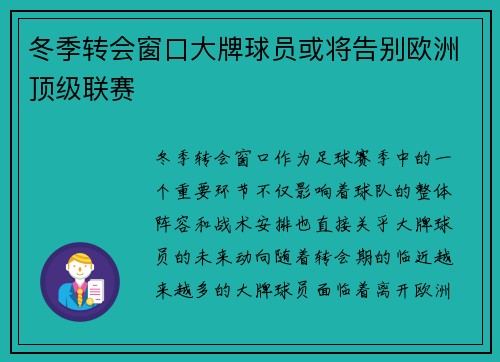 冬季转会窗口大牌球员或将告别欧洲顶级联赛

冬季转会窗口作为足球赛季中的一个重要环节不仅影响着球队的整体阵容和战术安排也直接关乎大牌球员的未来动向随着转会期的临近越来越多的大牌球员面临着离开欧洲